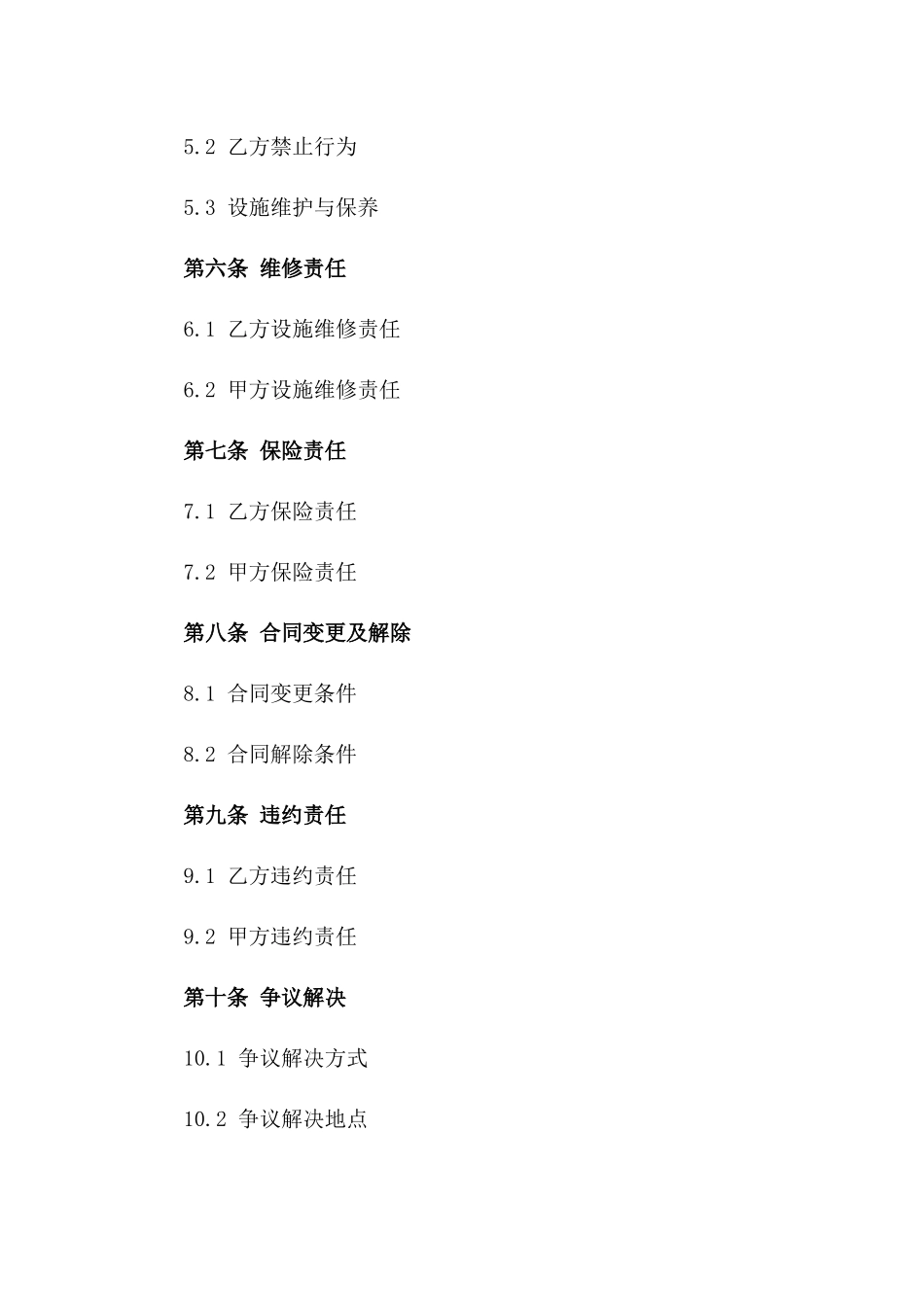 5.2 乙方禁止行为

5.3 设施维护与保养

第六条 维修责任

6.1 乙方设施维修责任

6.2 甲方设施维修责任

第七条 保险责任

7.1 乙方保险责任

7.2 甲方保险责任

第八条 合同变更及解除

8.1 合同变更条件

8.2 合同解除条件

第九条 违约责任

9.1 乙方违约责任

9.2 甲方违约责任

第十条 争议解决

10.1 争议解决方式

10.2 争议解决地点